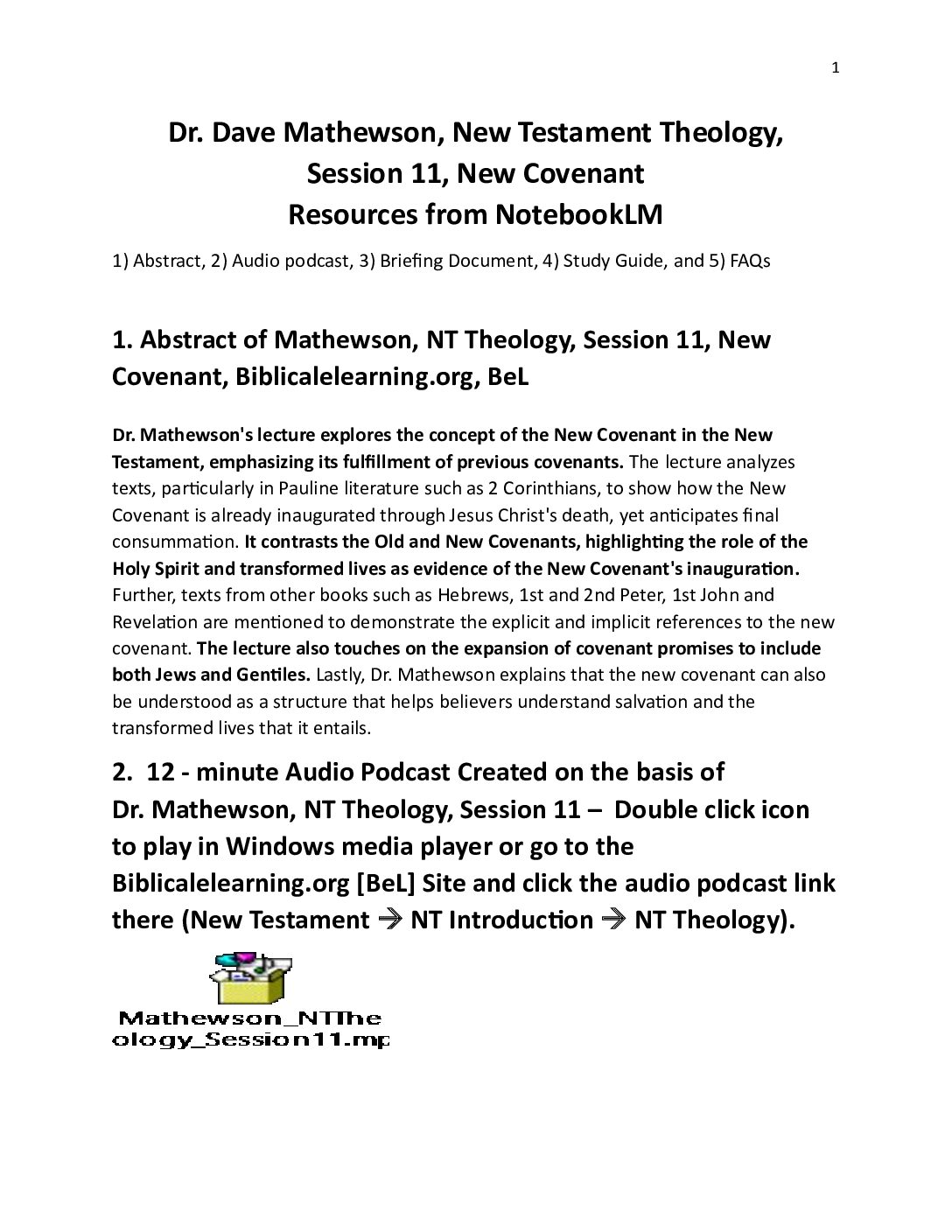 1

Dr. Dave Mathewson, New Testament Theology,
Session 11, New Covenant
Resources from NotebookLM

1) Abstract, 2) Audio podcast, 3) Briefing Document, 4) Study Guide, and 5) FAQs

1. Abstract of Mathewson, NT Theology, Session 11, New Covenant, Biblicalelearning.org, BeL

Dr. Mathewson's lecture explores the concept of the New Covenant in the New Testament, emphasizing its fulfillment of previous covenants. The lecture analyzes texts, particularly in Pauline literature such as 2 Corinthians, to show how the New Covenant is already inaugurated through Jesus Christ's death, yet anticipates final consummation. It contrasts the Old and New Covenants, highlighting the role of the Holy Spirit and transformed lives as evidence of the New Covenant's inauguration. Further, texts from other books such as Hebrews, 1st and 2nd Peter, 1st John and Revelation are mentioned to demonstrate the explicit and implicit references to the new covenant. The lecture also touches on the expansion of covenant promises to include both Jews and Gentiles. Lastly, Dr. Mathewson explains that the new covenant can also be understood as a structure that helps believers understand salvation and the transformed lives that it entails.

2. 12 - minute Audio Podcast Created on the basis of Dr. Mathewson, NT Theology, Session 11 – Double click icon to play in Windows media player or go to the Biblicalelearning.org [BeL] Site and click the audio podcast link there (New Testament → NT Introduction → NT Theology).

Mathewson_NTThe
ology_Session11.mp